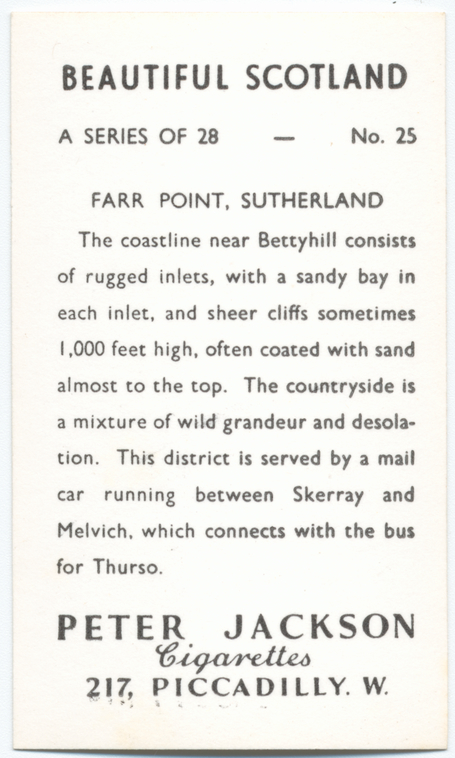 BEAUTIFUL SCOTLAND

A SERIES OF 28 — No. 25

FARR POINT, SUTHERLAND

The coastline near Bettyhill consists of rugged inlets, with a sandy bay in each inlet, and sheer cliffs sometimes 1,000 feet high, often coated with sand almost to the top. The countryside is a mixture of wild grandeur and desolation. This district is served by a mail car running between Skerray and Melvich, which connects with the bus for Thurso.

PETER JACKSON
Cigarettes
217, PICCADILLY. W.